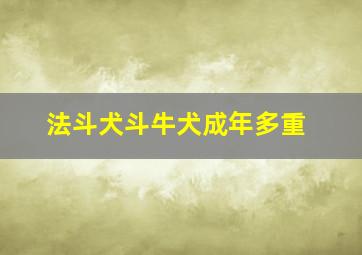 法斗犬斗牛犬成年多重